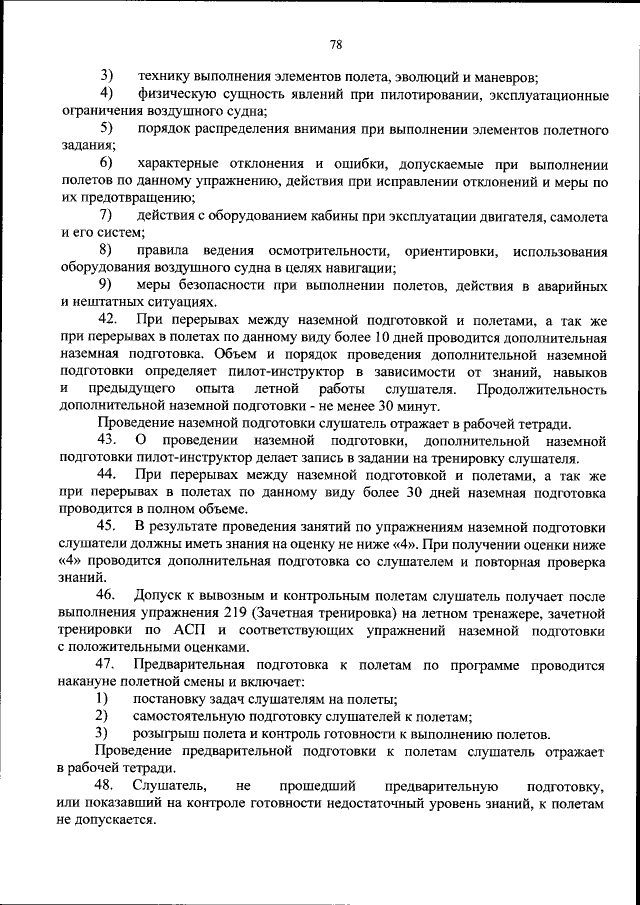 78

3) технику выполнения элементов полета, эволюций и маневров;

4) физическую сущность явлений при пилотировании, эксплуатационные ограничения воздушного судна;

5) порядок распределения внимания при выполнении элементов полетного задания;

6) характерные отклонения и ошибки, допускаемые при выполнении полетов по данному упражнению, действия при исправлении отклонений и меры по их предотвращению;

7) действия с оборудованием кабины при эксплуатации двигателя, самолета и его систем;

8) правила ведения осмотрительности, ориентировки, использования оборудования воздушного судна в целях навигации;

9) меры безопасности при выполнении полетов, действия в аварийных и нештатных ситуациях.

42. При перерывах между наземной подготовкой и полетами, а так же при перерывах в полетах по данному виду более 10 дней проводится дополнительная наземная подготовка. Объем и порядок проведения дополнительной наземной подготовки определяет пилот-инструктор в зависимости от знаний, навыков и предыдущего опыта летной работы слушателя. Продолжительность дополнительной наземной подготовки - не менее 30 минут.

Проведение наземной подготовки слушатель отражает в рабочей тетради.

43. О проведении наземной подготовки, дополнительной наземной подготовки пилот-инструктор делает запись в задании на тренировку слушателя.

44. При перерывах между наземной подготовкой и полетами, а так же при перерывах в полетах по данному виду более 30 дней наземная подготовка проводится в полном объеме.

45. В результате проведения занятий по упражнениям наземной подготовки слушатели должны иметь знания на оценку не ниже «4». При получении оценки ниже «4» проводится дополнительная подготовка со слушателем и повторная проверка знаний.

46. Допуск к вывозным и контрольным полетам слушатель получает после выполнения упражнения 219 (Зачетная тренировка) на летном тренажере, зачетной тренировки по АСП и соответствующих упражнений наземной подготовки с положительными оценками.

47. Предварительная подготовка к полетам по программе проводится накануне полетной смены и включает:

1) постановку задач слушателям на полеты;

2) самостоятельную подготовку слушателей к полетам;

3) розыгрыш полета и контроль готовности к выполнению полетов.

Проведение предварительной подготовки к полетам слушатель отражает в рабочей тетради.

48. Слушатель, не прошедший предварительную подготовку, или показавший на контроле готовности недостаточный уровень знаний, к полетам не допускается.